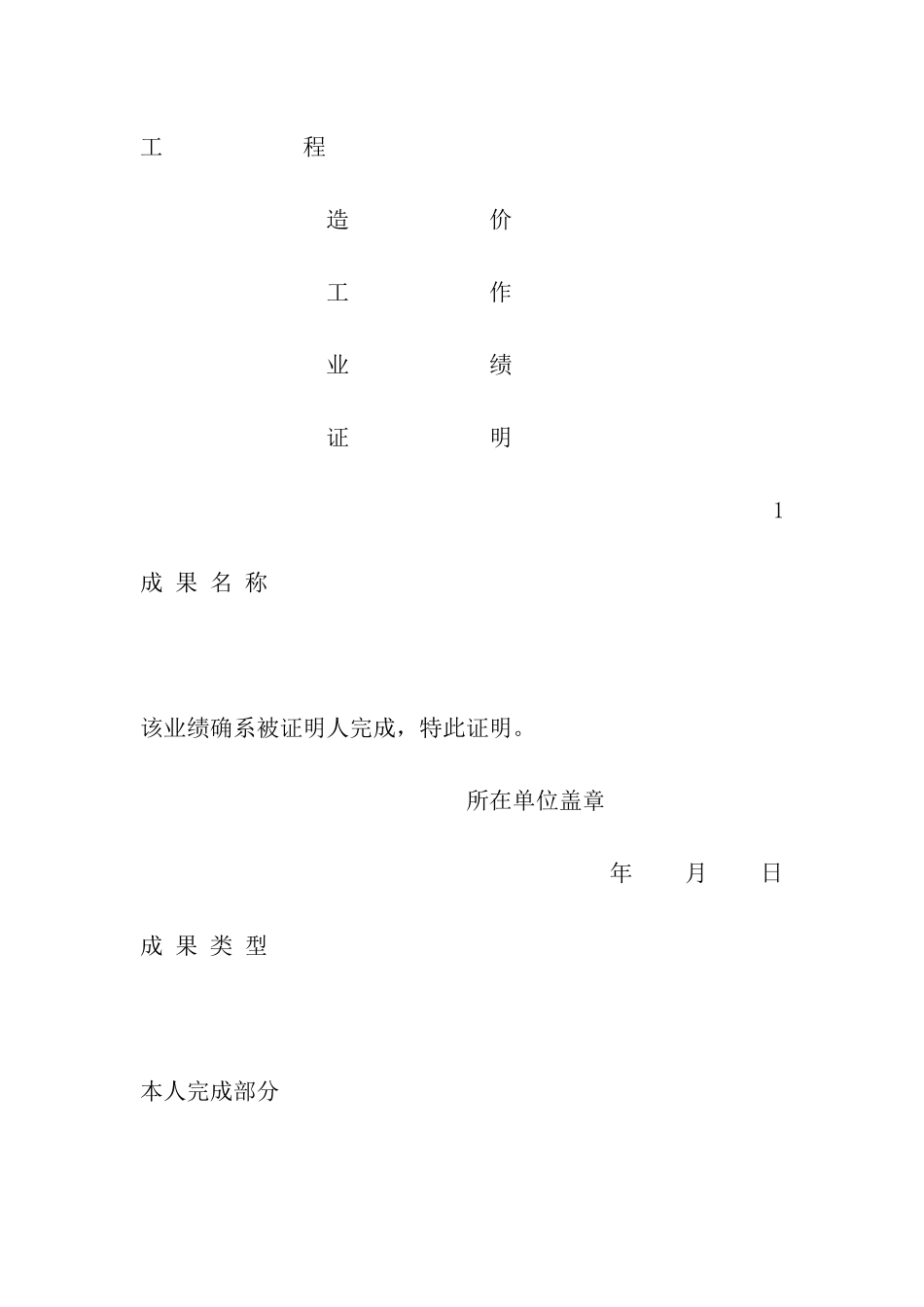 工 程

造 价

工 作

业 绩

证 明

1

成 果 名 称

该业绩确系被证明人完成，特此证明。

所在单位盖章

年 月 日

成 果 类 型

本人完成部分